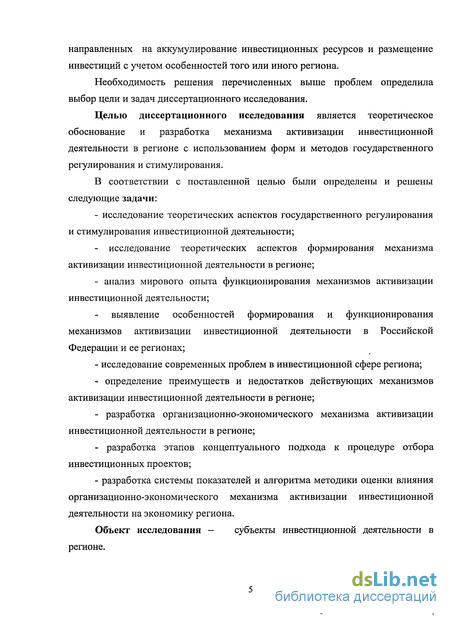 направленных на аккумулирование инвестиционных ресурсов и размещение инвестиций с учетом особенностей того или иного региона.

Необходимость решения перечисленных выше проблем определила выбор цели и задач диссертационного исследования.

Целью диссертационного исследования является теоретическое обоснование и разработка механизма активизации инвестиционной деятельности в регионе с использованием форм и методов государственного регулирования и стимулирования.

В соответствии с поставленной целью были определены и решены следующие задачи:

- исследование теоретических аспектов государственного регулирования и стимулирования инвестиционной деятельности;

- исследование теоретических аспектов формирования механизма активизации инвестиционной деятельности в регионе;

- анализ мирового опыта функционирования механизмов активизации инвестиционной деятельности;

- выявление особенностей формирования и функционирования механизмов активизации инвестиционной деятельности в Российской Федерации и ее регионах;

- исследование современных проблем в инвестиционной сфере региона;

- определение преимуществ и недостатков действующих механизмов активизации инвестиционной деятельности в регионе;

- разработка организационно-экономического механизма активизации инвестиционной деятельности в регионе;

- разработка этапов концептуального подхода к процедуре отбора инвестиционных проектов;

- разработка системы показателей и алгоритма методики оценки влияния организационно-экономического механизма активизации инвестиционной деятельности на экономику региона.

Объект исследования – субъекты инвестиционной деятельности в регионе.

5

dsLib.net
библиотека диссертаций